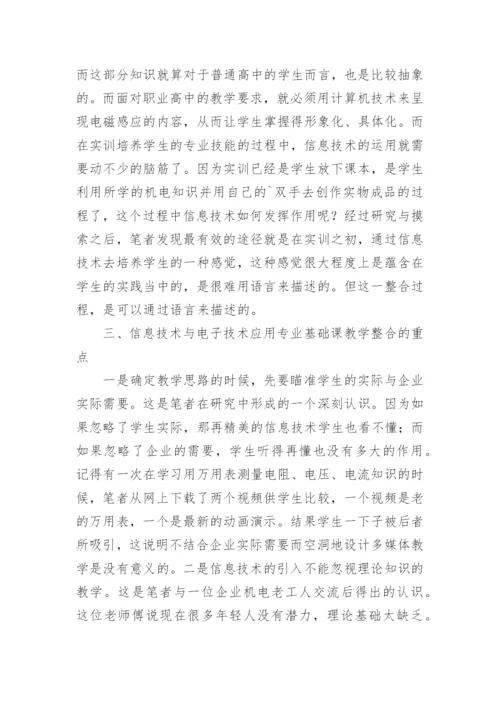 而这部分知识就算对于普通高中的学生而言，也是比较抽象的。而面对职业高中的教学要求，就必须用计算机技术来呈现电磁感应的内容，从而让学生掌握得形象化、具体化。而在实训培养学生的专业技能的过程中，信息技术的运用就需要动不少的脑筋了。因为实训已经是学生放下课本，是学生利用所学的机电知识并用自己的`双手去创作实物成品的过程了，这个过程中信息技术如何发挥作用呢？经过研究与摸索之后，笔者发现最有效的途径就是在实训之初，通过信息技术去培养学生的一种感觉，这种感觉很大程度上是蕴含在学生的实践当中的，是很难用语言来描述的。但这一整合过程，是可以通过语言来描述的。

三、信息技术与电子技术应用专业基础课教学整合的重点

一是确定教学思路的时候，先要瞄准学生的实际与企业实际需要。这是笔者在研究中形成的一个深刻认识。因为如果忽略了学生实际，那再精美的信息技术学生也看不懂；而如果忽略了企业的需要，学生听得再懂也没有多大的作用。记得有一次在学习用万用表测量电阻、电压、电流知识的时候，笔者从网上下载了两个视频供学生比较，一个视频是老的万用表，一个是最新的动画演示。结果学生一下子被后者所吸引，这说明不结合企业实际需要而空洞地设计多媒体教学是没有意义的。二是信息技术的引入不能忽视理论知识的教学。这是笔者与一位企业机电老工人交流后得出的认识。这位老师傅说现在很多年轻人没有潜力，理论基础太缺乏。